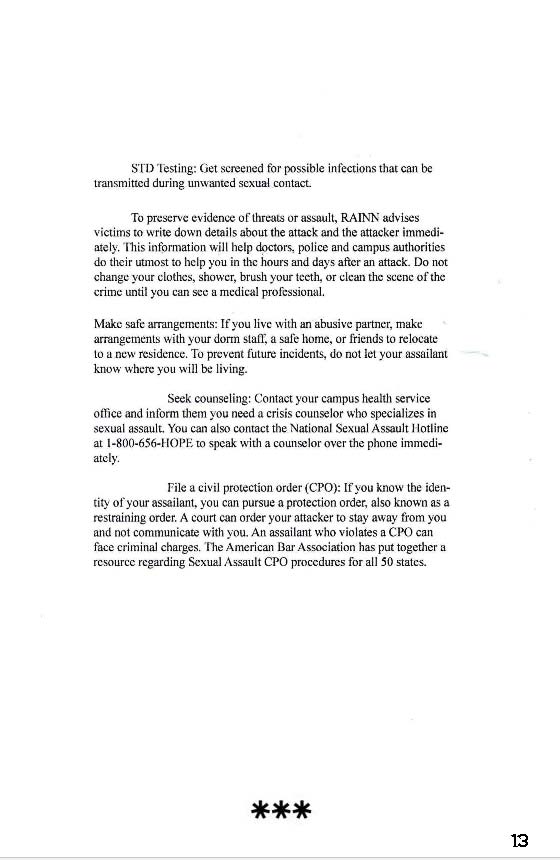 STD Testing: Get screened for possible infections that can be transmitted during unwanted sexual contact.

To preserve evidence of threats or assault, RAINN advises victims to write down details about the attack and the attacker immediately. This information will help doctors, police and campus authorities do their utmost to help you in the hours and days after an attack. Do not change your clothes, shower, brush your teeth, or clean the scene of the crime until you can see a medical professional.

Make safe arrangements: If you live with an abusive partner, make arrangements with your dorm staff, a safe home, or friends to relocate to a new residence. To prevent future incidents, do not let your assailant know where you will be living.

Seek counseling: Contact your campus health service office and inform them you need a crisis counselor who specializes in sexual assault. You can also contact the National Sexual Assault Hotline at 1-800-656-HOPE to speak with a counselor over the phone immediately.

File a civil protection order (CPO): If you know the identity of your assailant, you can pursue a protection order, also known as a restraining order. A court can order your attacker to stay away from you and not communicate with you. An assailant who violates a CPO can face criminal charges. The American Bar Association has put together a resource regarding Sexual Assault CPO procedures for all 50 states.

***

13